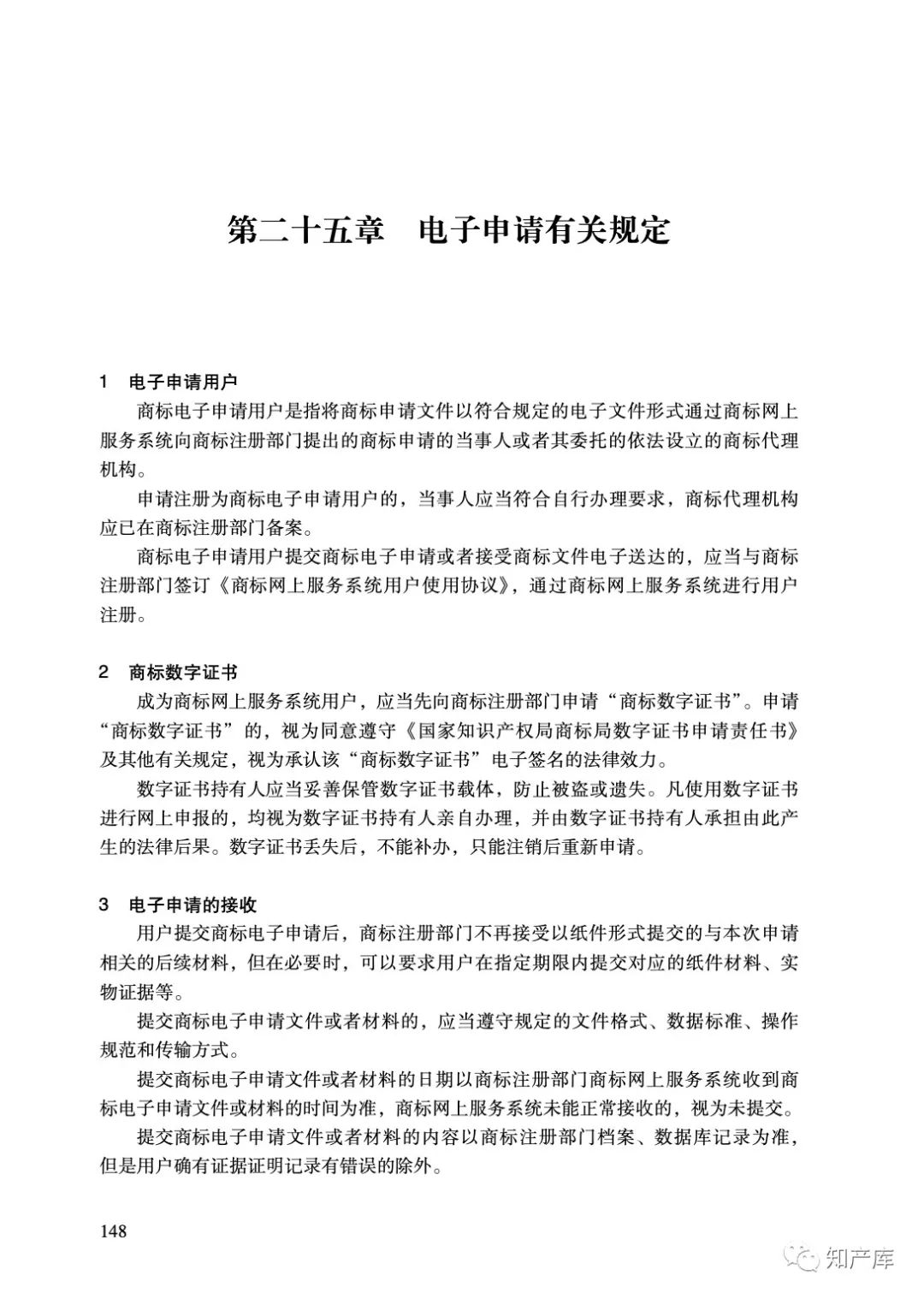 第二十五章　电子申请有关规定

1　电子申请用户

商标电子申请用户是指将商标申请文件以符合规定的电子文件形式通过商标网上服务系统向商标注册部门提出的商标申请的当事人或者其委托的依法设立的商标代理机构。

申请注册为商标电子申请用户的，当事人应当符合自行办理要求，商标代理机构应已在商标注册部门备案。

商标电子申请用户提交商标电子申请或者接受商标文件电子送达的，应当与商标注册部门签订《商标网上服务系统用户使用协议》，通过商标网上服务系统进行用户注册。

2　商标数字证书

成为商标网上服务系统用户，应当先向商标注册部门申请“商标数字证书”。申请“商标数字证书”的，视为同意遵守《国家知识产权局商标局数字证书申请责任书》及其他有关规定，视为承认该“商标数字证书”电子签名的法律效力。

数字证书持有人应当妥善保管数字证书载体，防止被盗或遗失。凡使用数字证书进行网上申报的，均视为数字证书持有人亲自办理，并由数字证书持有人承担由此产生的法律后果。数字证书丢失后，不能补办，只能注销后重新申请。

3　电子申请的接收

用户提交商标电子申请后，商标注册部门不再接受以纸件形式提交的与本次申请相关的后续材料，但在必要时，可以要求用户在指定期限内提交对应的纸件材料、实物证据等。

提交商标电子申请文件或者材料的，应当遵守规定的文件格式、数据标准、操作规范和传输方式。

提交商标电子申请文件或者材料的日期以商标注册部门商标网上服务系统收到商标电子申请文件或材料的时间为准，商标网上服务系统未能正常接收的，视为未提交。

提交商标电子申请文件或者材料的内容以商标注册部门档案、数据库记录为准，但是用户确有证据证明记录有错误的除外。

148

知产库